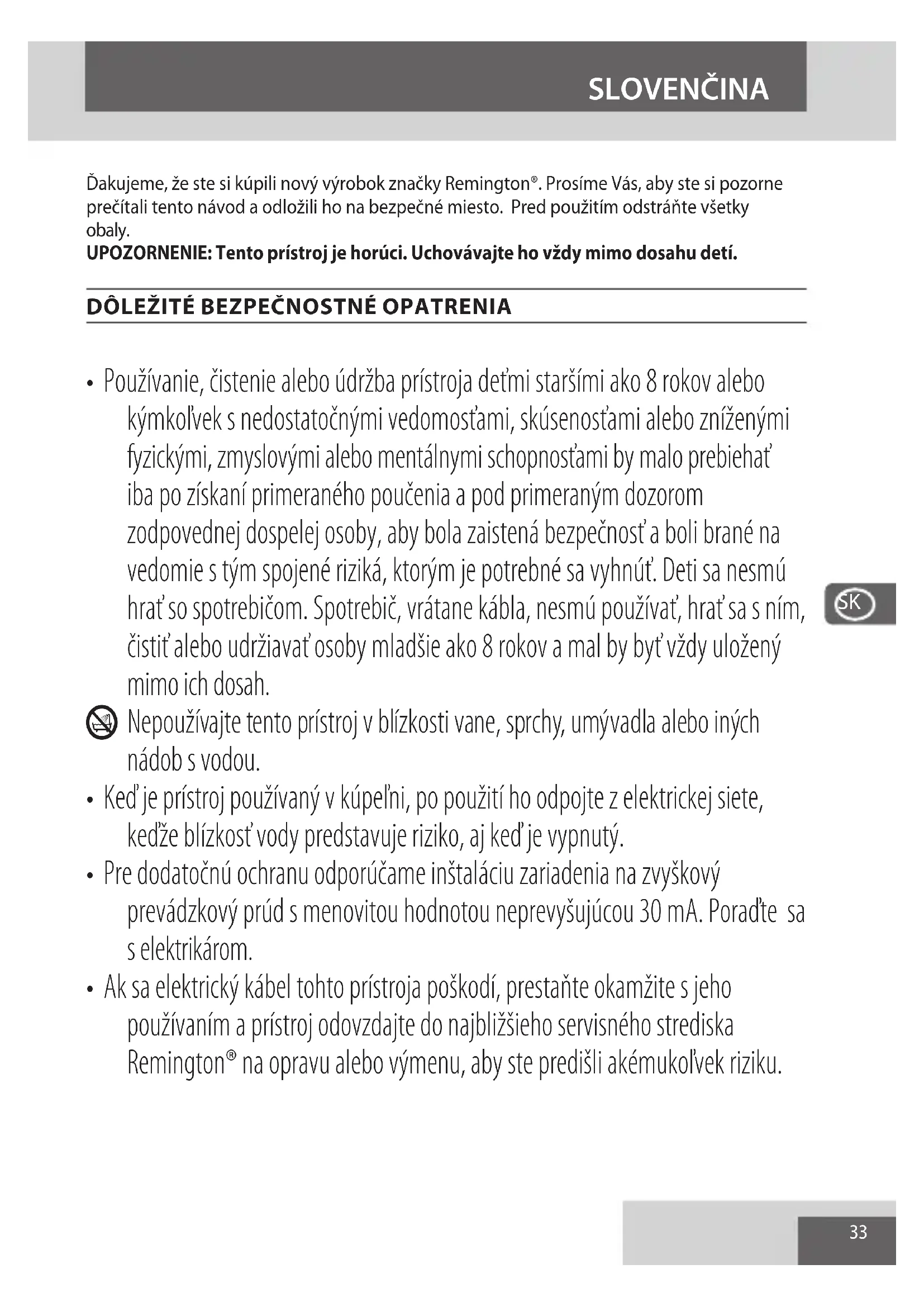 SLOVENČINA

Ďakujeme, že ste si kúpili nový výrobok značky Remington®. Prosíme Vás, aby ste si pozorne prečítali tento návod a odložili ho na bezpečné miesto. Pred použitím odstráňte všetky obaly.
**UPOZORNENIE: Tento prístroj je horúci. Uchovávajte ho vždy mimo dosahu detí.**

DÔLEŽITÉ BEZPEČNOSTNÉ OPATRENIA

• Používanie, čistenie alebo údržba prístroja deťmi staršími ako 8 rokov alebo kýmkoľvek s nedostatočnými vedomosťami, skúsenosťami alebo zníženými fyzickými, zmyslovými alebo mentálnymi schopnosťami by malo prebiehať iba po získaní primeraného poučenia a pod primeraným dozorom zodpovednej dospelej osoby, aby bola zaistená bezpečnosť a boli brané na vedomie s tým spojené riziká, ktorým je potrebné sa vyhnúť. Deti sa nesmú hrať so spotrebičom. Spotrebič, vrátane kábla, nesmú používať, hrať sa s ním, čistiť alebo udržiavať osoby mladšie ako 8 rokov a mal by byť vždy uložený mimo ich dosah.

Nepoužívajte tento prístroj v blízkosti vane, sprchy, umývadla alebo iných nádob s vodou.

• Keď je prístroj používaný v kúpeľni, po použití ho odpojte z elektrickej siete, keďže blízkosť vody predstavuje riziko, aj keď je vypnutý.

• Pre dodatočnú ochranu odporúčame inštaláciu zariadenia na zvyškový prevádzkový prúd s menovitou hodnotou neprevyšujúcou 30 mA. Poraďte sa s elektrikárom.

• Ak sa elektrický kábel tohto prístroja poškodí, prestaňte okamžite s jeho používaním a prístroj odovzdajte do najbližšieho servisného strediska Remington® na opravu alebo výmenu, aby ste predišli akémukoľvek riziku.

SK

33